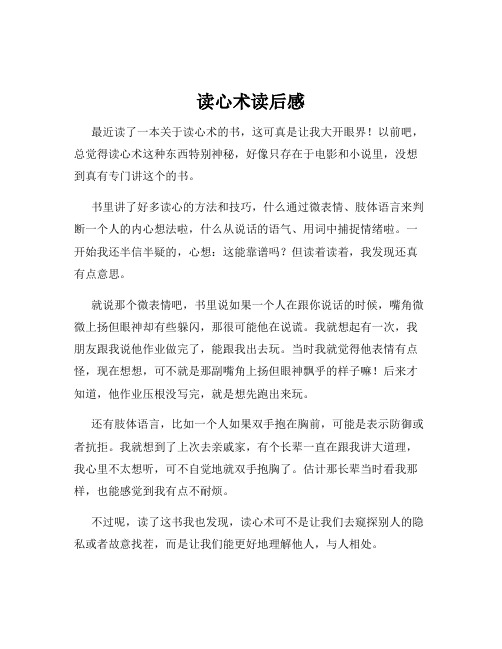 读心术读后感

最近读了一本关于读心术的书，这可真是让我大开眼界！以前吧，总觉得读心术这种东西特别神秘，好像只存在于电影和小说里，没想到真有专门讲这个的书。

书里讲了好多读心的方法和技巧，什么通过微表情、肢体语言来判断一个人的内心想法啦，什么从说话的语气、用词中捕捉情绪啦。一开始我还半信半疑的，心想：这能靠谱吗？但读着读着，我发现还真有点意思。

就说那个微表情吧，书里说如果一个人在跟你说话的时候，嘴角微微上扬但眼神却有些躲闪，那很可能他在说谎。我就想起有一次，我朋友跟我说他作业做完了，能跟我出去玩。当时我就觉得他表情有点怪，现在想想，可不就是那副嘴角上扬但眼神飘乎的样子嘛！后来才知道，他作业压根没写完，就是想先跑出来玩。

还有肢体语言，比如一个人如果双手抱在胸前，可能是表示防御或者抗拒。我就想到了上次去亲戚家，有个长辈一直在跟我讲大道理，我心里不太想听，可不自觉地就双手抱胸了。估计那长辈当时看我那样，也能感觉到我有点不耐烦。

不过呢，读了这书我也发现，读心术可不是让我们去窥探别人的隐私或者故意找茬，而是让我们能更好地理解他人，与人相处。